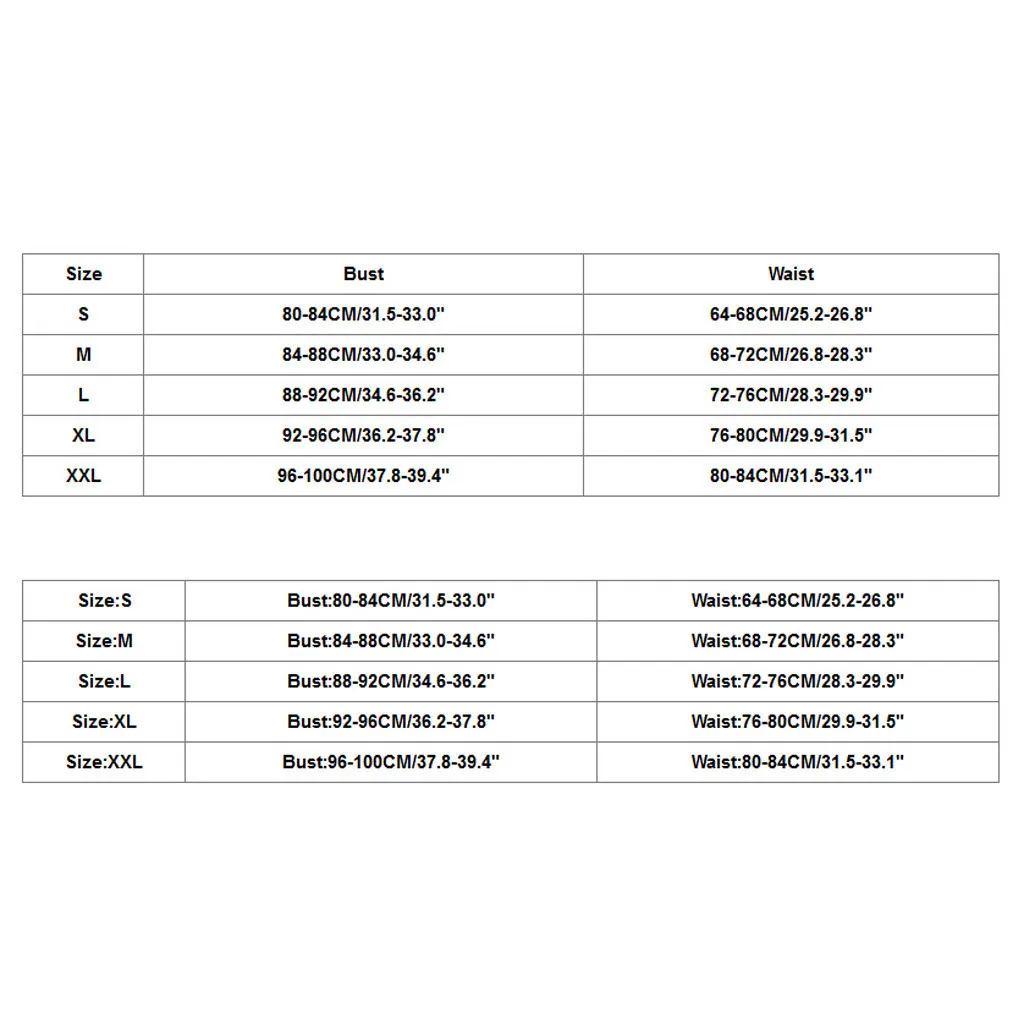 | Size | Bust | Waist |
|---|---|---|
| S | 80-84CM/31.5-33.0" | 64-68CM/25.2-26.8" |
| M | 84-88CM/33.0-34.6" | 68-72CM/26.8-28.3" |
| L | 88-92CM/34.6-36.2" | 72-76CM/28.3-29.9" |
| XL | 92-96CM/36.2-37.8" | 76-80CM/29.9-31.5" |
| XXL | 96-100CM/37.8-39.4" | 80-84CM/31.5-33.1" |

| Size:S | Bust:80-84CM/31.5-33.0" | Waist:64-68CM/25.2-26.8" |
|---|---|---|
| Size:M | Bust:84-88CM/33.0-34.6" | Waist:68-72CM/26.8-28.3" |
| Size:L | Bust:88-92CM/34.6-36.2" | Waist:72-76CM/28.3-29.9" |
| Size:XL | Bust:92-96CM/36.2-37.8" | Waist:76-80CM/29.9-31.5" |
| Size:XXL | Bust:96-100CM/37.8-39.4" | Waist:80-84CM/31.5-33.1" |